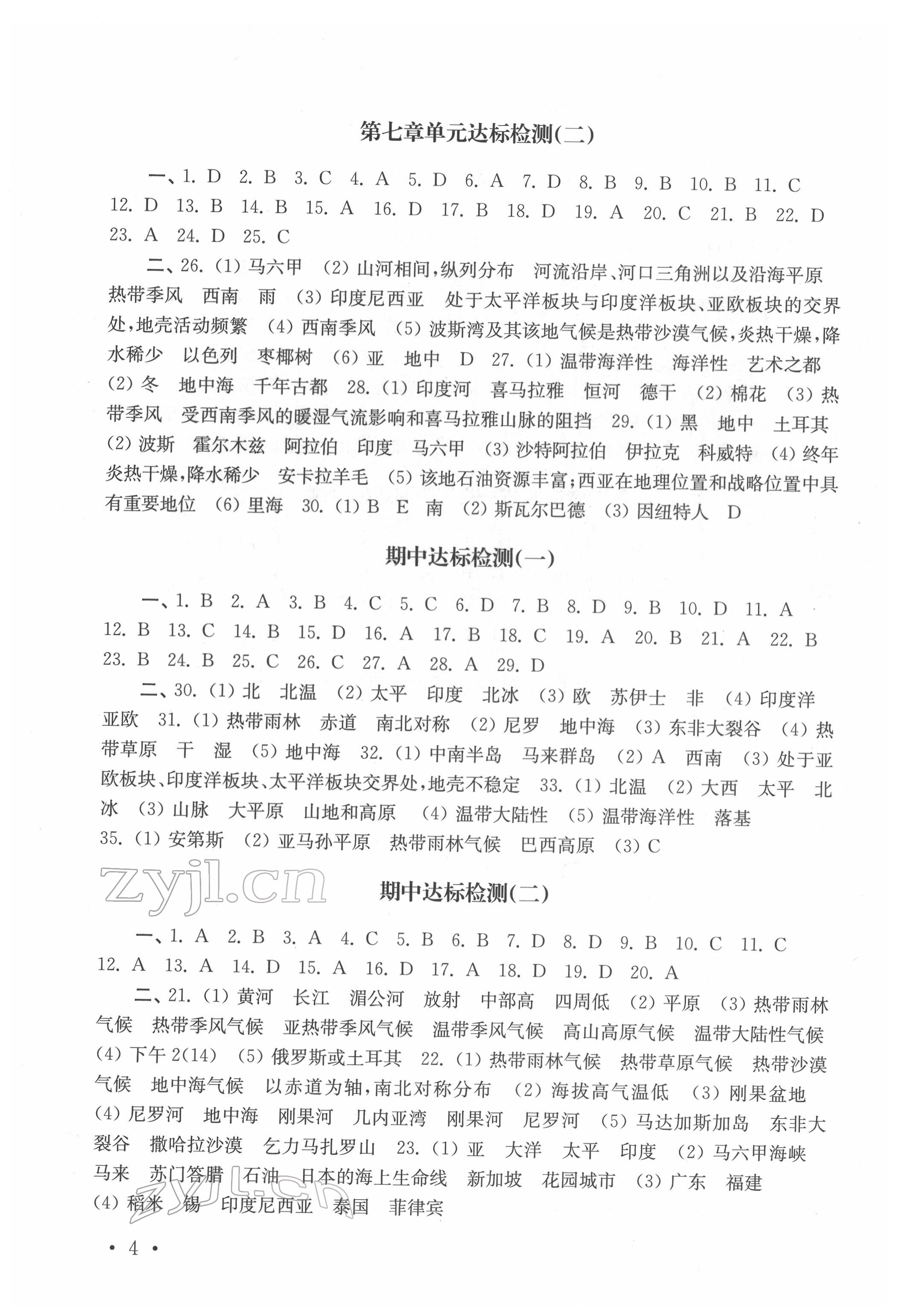 第七章单元达标检测(二)

一、1. D 2. B 3. C 4. A 5. D 6. A 7. D 8. B 9. B 10. B 11. C 12. D 13. B 14. B 15. A 16. D 17. B 18. D 19. A 20. C 21. B 22. D 23. A 24. D 25. C

二、26. (1) 马六甲 (2) 山河相间,纵列分布 河流沿岸、河口三角洲以及沿海平原 热带季风 西南 雨 (3) 印度尼西亚 处于太平洋板块与印度洋板块、亚欧板块的交界处,地壳活动频繁 (4) 西南季风 (5) 波斯湾及其该地气候是热带沙漠气候,炎热干燥,降水稀少 以色列 枣椰树 (6) 亚 地中 D 27. (1) 温带海洋性 海洋性 艺术之都 (2) 冬 地中海 千年古都 28. (1) 印度河 喜马拉雅 恒河 德干 (2) 棉花 (3) 热带季风 受西南季风的暖湿气流影响和喜马拉雅山脉的阻挡 29. (1) 黑 地中 土耳其 (2) 波斯 霍尔木兹 阿拉伯 印度 马六甲 (3) 沙特阿拉伯 伊拉克 科威特 (4) 终年炎热干燥,降水稀少 安卡拉羊毛 (5) 该地石油资源丰富;西亚在地理位置和战略位置中具有重要地位 (6) 里海 30. (1) B E 南 (2) 斯瓦尔巴德 (3) 因纽特人 D

期中达标检测(一)

一、1. B 2. A 3. B 4. C 5. C 6. D 7. B 8. D 9. B 10. D 11. A 12. B 13. C 14. B 15. D 16. A 17. B 18. C 19. A 20. B 21. A 22. B 23. B 24. B 25. C 26. C 27. A 28. A 29. D

二、30. (1) 北 北温 (2) 太平 印度 北冰 (3) 欧 苏伊士 非 (4) 印度洋 亚欧 31. (1) 热带雨林 赤道 南北对称 (2) 尼罗 地中海 (3) 东非大裂谷 (4) 热带草原 干 湿 (5) 地中海 32. (1) 中南半岛 马来群岛 (2) A 西南 (3) 处于亚欧板块、印度洋板块、太平洋板块交界处,地壳不稳定 33. (1) 北温 (2) 大西 太平 北冰 (3) 山脉 大平原 山地和高原 (4) 温带大陆性 (5) 温带海洋性 落基 35. (1) 安第斯 (2) 亚马孙平原 热带雨林气候 巴西高原 (3) C

zyjl.cn

期中达标检测(二)

一、1. A 2. B 3. A 4. C 5. B 6. B 7. D 8. D 9. B 10. C 11. C 12. A 13. A 14. D 15. A 16. D 17. A 18. D 19. D 20. A

二、21. (1) 黄河 长江 湄公河 放射 中部高 四周低 (2) 平原 (3) 热带雨林气候 热带季风气候 亚热带季风气候 温带季风气候 高山高原气候 温带大陆性气候 (4) 下午 2(14) (5) 俄罗斯或土耳其 22. (1) 热带雨林气候 热带草原气候 热带沙漠气候 地中海气候 以赤道为轴,南北对称分布 (2) 海拔高气温低 (3) 刚果盆地 (4) 尼罗河 地中海 刚果河 几内亚湾 刚果河 尼罗河 (5) 马达加斯加岛 东非大裂谷 撒哈拉沙漠 乞力马扎罗山 23. (1) 亚 大洋 太平 印度 (2) 马六甲海峡 马来 苏门答腊 石油 日本的海上生命线 新加坡 花园城市 (3) 广东 福建 (4) 稻米 锡 印度尼西亚 泰国 菲律宾

zyjl.cn

· 4 ·